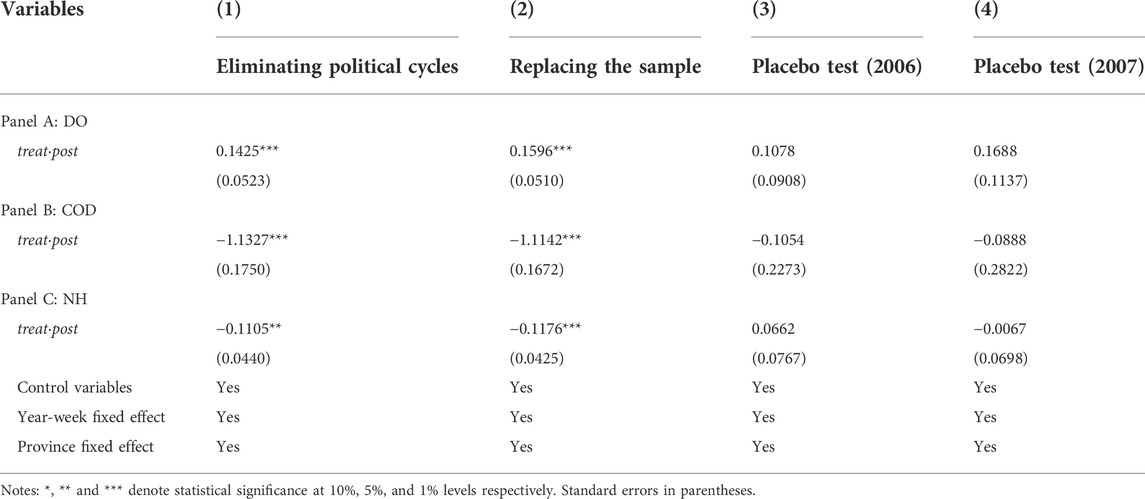 | Variables | (1) | (2) | (3) | (4) |
|---|---|---|---|---|
| | Eliminating political cycles | Replacing the sample | Placebo test (2006) | Placebo test (2007) |
| Panel A: DO | | | | |
| treat·post | 0.1425*** | 0.1596*** | 0.1078 | 0.1688 |
| | (0.0523) | (0.0510) | (0.0908) | (0.1137) |
| Panel B: COD | | | | |
| treat·post | −1.1327*** | −1.1142*** | −0.1054 | −0.0888 |
| | (0.1750) | (0.1672) | (0.2273) | (0.2822) |
| Panel C: NH | | | | |
| treat·post | −0.1105** | −0.1176*** | 0.0662 | −0.0067 |
| | (0.0440) | (0.0425) | (0.0767) | (0.0698) |
| Control variables | Yes | Yes | Yes | Yes |
| Year-week fixed effect | Yes | Yes | Yes | Yes |
| Province fixed effect | Yes | Yes | Yes | Yes |

Notes: *, ** and *** denote statistical significance at 10%, 5%, and 1% levels respectively. Standard errors in parentheses.